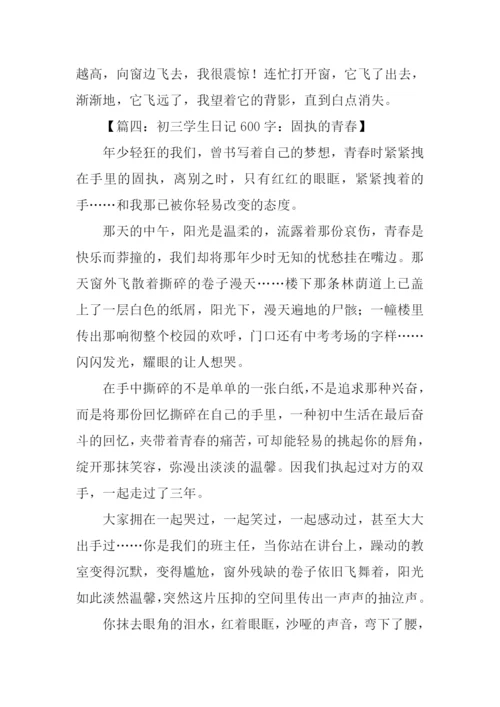 越高，向窗边飞去，我很震惊！连忙打开窗，它飞了出去，渐渐地，它飞远了，我望着它的背影，直到白点消失。

【篇四：初三学生日记 600 字：固执的青春】

年少轻狂的我们，曾书写着自己的梦想，青春时紧紧拽在手里的固执，离别之时，只有红红的眼眶，紧紧拽着的手……和我那已被你轻易改变的态度。

那天的中午，阳光是温柔的，流露着那份哀伤，青春是快乐而莽撞的，我们却将那年少时无知的忧愁挂在嘴边。那天窗外飞散着撕碎的卷子漫天……楼下那条林荫道上已盖上了一层白色的纸屑，阳光下，漫天遍地的尸骸；一幢楼里传出那响彻整个校园的欢呼，门口还有中考考场的字样……闪闪发光，耀眼的让人想哭。

在手中撕碎的不是单单的一张白纸，不是追求那种兴奋，而是将那份回忆撕碎在自己的手里，一种初中生活在最后奋斗的回忆，夹带着青春的痛苦，可却能轻易的挑起你的唇角，绽开那抹笑容，弥漫出淡淡的温馨。因我们执起过对方的双手，一起走过了三年。

大家拥在一起哭过，一起笑过，一起感动过，甚至大大出手过……你是我们的班主任，当你站在讲台上，躁动的教室变得沉默，变得尴尬，窗外残缺的卷子依旧飞舞着，阳光如此淡然温馨，突然这片压抑的空间里传出一声声的抽泣声。

你抹去眼角的泪水，红着眼眶，沙哑的声音，弯下了腰，